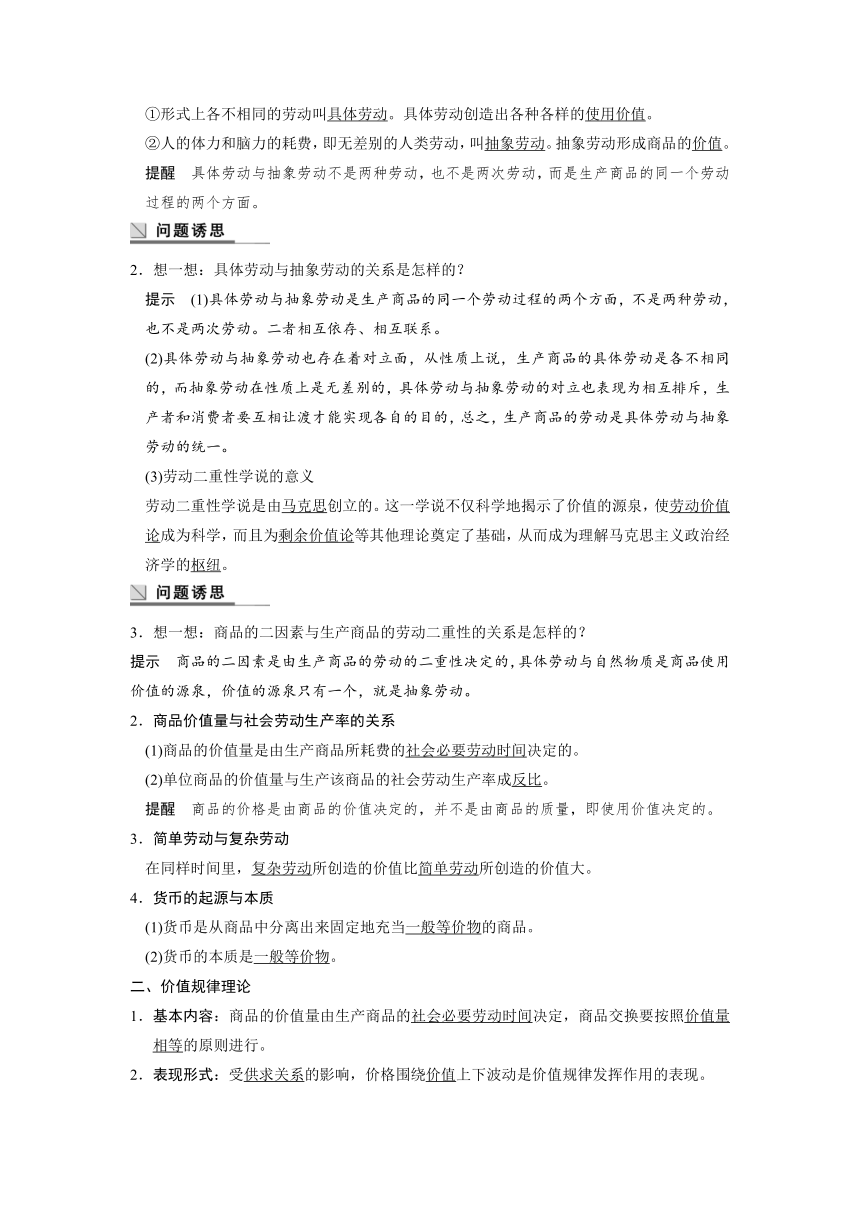 ①形式上各不相同的劳动叫具体劳动。具体劳动创造出各种各样的使用价值。

②人的体力和脑力的耗费，即无差别的人类劳动，叫抽象劳动。抽象劳动形成商品的价值。

提醒　具体劳动与抽象劳动不是两种劳动，也不是两次劳动，而是生产商品的同一个劳动过程的两个方面。

问题诱思

2．想一想：具体劳动与抽象劳动的关系是怎样的？

提示　(1)具体劳动与抽象劳动是生产商品的同一个劳动过程的两个方面，不是两种劳动，也不是两次劳动。二者相互依存、相互联系。

(2)具体劳动与抽象劳动也存在着对立面，从性质上说，生产商品的具体劳动是各不相同的，而抽象劳动在性质上是无差别的，具体劳动与抽象劳动的对立也表现为相互排斥，生产者和消费者要互相让渡才能实现各自的目的，总之，生产商品的劳动是具体劳动与抽象劳动的统一。

(3)劳动二重性学说的意义

劳动二重性学说是由马克思创立的。这一学说不仅科学地揭示了价值的源泉，使劳动价值论成为科学，而且为剩余价值论等其他理论奠定了基础，从而成为理解马克思主义政治经济学的枢纽。

问题诱思

3．想一想：商品的二因素与生产商品的劳动二重性的关系是怎样的？

提示　商品的二因素是由生产商品的劳动的二重性决定的，具体劳动与自然物质是商品使用价值的源泉，价值的源泉只有一个，就是抽象劳动。

2．商品价值量与社会劳动生产率的关系

(1)商品的价值量是由生产商品所耗费的社会必要劳动时间决定的。

(2)单位商品的价值量与生产该商品的社会劳动生产率成反比。

提醒　商品的价格是由商品的价值决定的，并不是由商品的质量，即使用价值决定的。

3．简单劳动与复杂劳动

在同样时间里，复杂劳动所创造的价值比简单劳动所创造的价值大。

4．货币的起源与本质

(1)货币是从商品中分离出来固定地充当一般等价物的商品。

(2)货币的本质是一般等价物。

二、价值规律理论

1．基本内容：商品的价值量由生产商品的社会必要劳动时间决定，商品交换要按照价值量相等的原则进行。

2．表现形式：受供求关系的影响，价格围绕价值上下波动是价值规律发挥作用的表现。